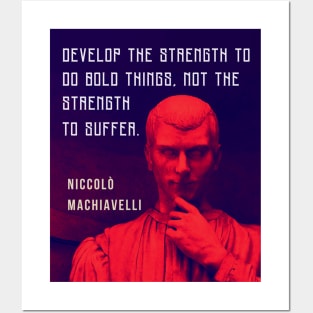 DEVELOP THE STRENGTH TO DO BOLD THINGS, NOT THE STRENGTH TO SUFFER.

NICCOLÒ MACHIAVELLI